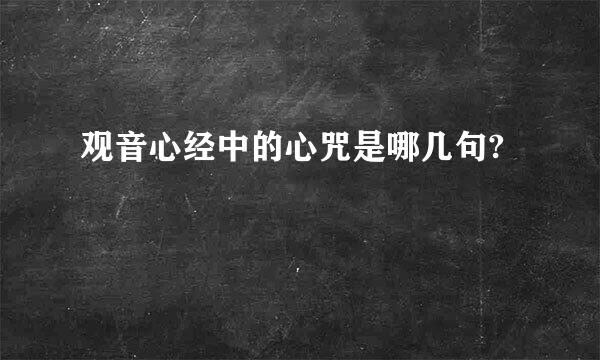 观音心经中的心咒是哪几句?